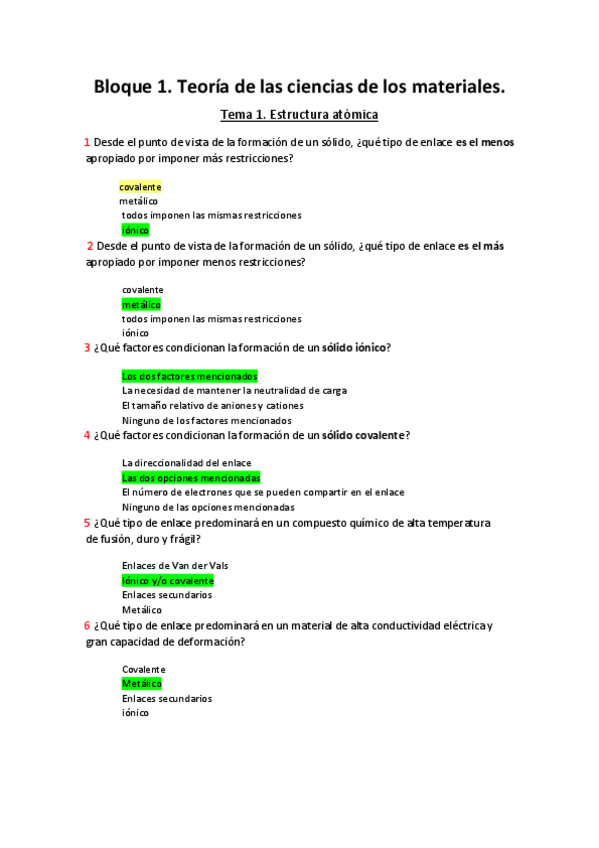 Bloque 1. Teoría de las ciencias de los materiales.

Tema 1. Estructura atómica

1 Desde el punto de vista de la formación de un sólido, ¿qué tipo de enlace es el menos apropiado por imponer más restricciones?

covalente
metálico
todos imponen las mismas restricciones
iónico

2 Desde el punto de vista de la formación de un sólido, ¿qué tipo de enlace es el más apropiado por imponer menos restricciones?

covalente
metálico
todos imponen las mismas restricciones
iónico

3 ¿Qué factores condicionan la formación de un sólido iónico?

Los dos factores mencionados
La necesidad de mantener la neutralidad de carga
El tamaño relativo de aniones y cationes
Ninguno de los factores mencionados

4 ¿Qué factores condicionan la formación de un sólido covalente?

La direccionalidad del enlace
Las dos opciones mencionadas
El número de electrones que se pueden compartir en el enlace
Ninguno de las opciones mencionadas

5 ¿Qué tipo de enlace predominará en un compuesto químico de alta temperatura de fusión, duro y frágil?

Enlaces de Van der Vals
Iónico y/o covalente
Enlaces secundarios
Metálico

6 ¿Qué tipo de enlace predominará en un material de alta conductividad eléctrica y gran capacidad de deformación?

Covalente
Metálico
Enlaces secundarios
iónico